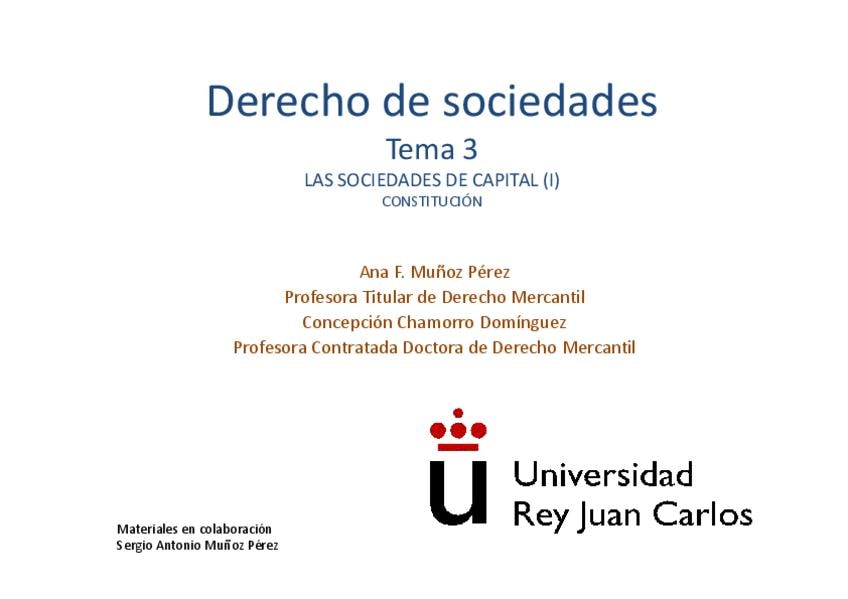 Derecho de sociedades
Tema 3
LAS SOCIEDADES DE CAPITAL (I)
CONSTITUCIÓN

Ana F. Muñoz Pérez
Profesora Titular de Derecho Mercantil
Concepción Chamorro Domínguez
Profesora Contratada Doctora de Derecho Mercantil

Universidad
Rey Juan Carlos

Materiales en colaboración
Sergio Antonio Muñoz Pérez